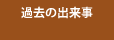 過去の出来事